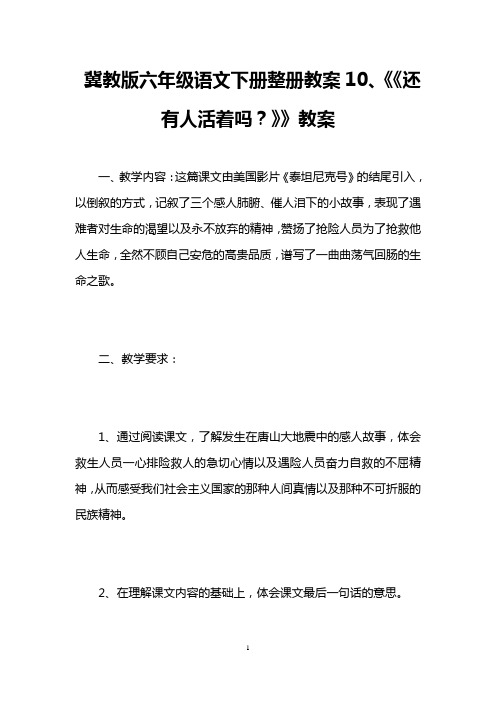 冀教版六年级语文下册整册教案 10、《《还有人活着吗？》》教案

一、教学内容：这篇课文由美国影片《泰坦尼克号》的结尾引入，以倒叙的方式，记叙了三个感人肺腑、催人泪下的小故事，表现了遇难者对生命的渴望以及永不放弃的精神，赞扬了抢险人员为了抢救他人生命，全然不顾自己安危的高贵品质，谱写了一曲曲荡气回肠的生命之歌。

二、教学要求：

1、通过阅读课文，了解发生在唐山大地震中的感人故事，体会救生人员一心排险救人的急切心情以及遇险人员奋力自救的不屈精神，从而感受我们社会主义国家的那种人间真情以及那种不可折服的民族精神。

2、在理解课文内容的基础上，体会课文最后一句话的意思。

1